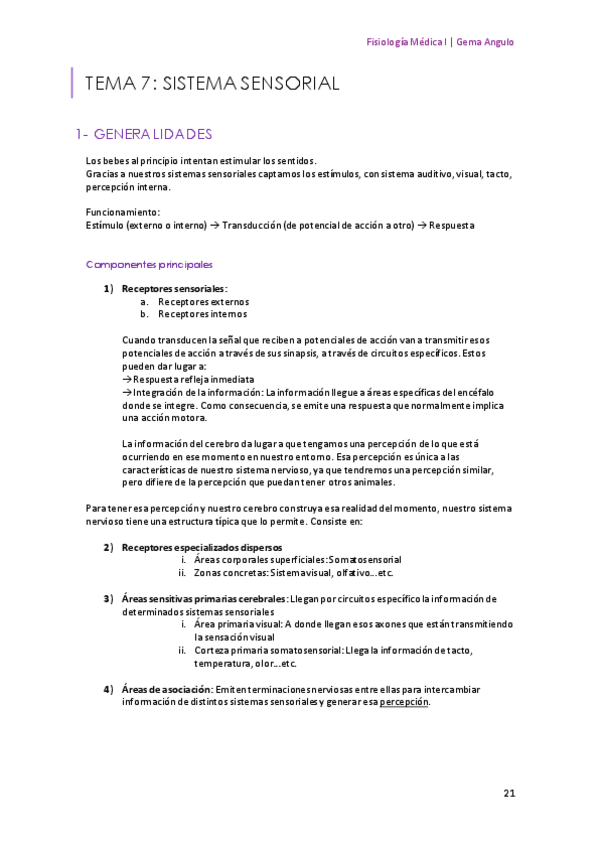 Fisiología Médica I | Gema Angulo

TEMA 7: SISTEMA SENSORIAL

1- GENERALIDADES

Los bebes al principio intentan estimular los sentidos.
Gracias a nuestros sistemas sensoriales captamos los estímulos, con sistema auditivo, visual, tacto, percepción interna.

Funcionamiento:
Estímulo (externo o interno) → Transducción (de potencial de acción a otro) → Respuesta

Componentes principales

1) Receptores sensoriales:
a. Receptores externos
b. Receptores internos

Cuando transducen la señal que reciben a potenciales de acción van a transmitir esos potenciales de acción a través de sus sinapsis, a través de circuitos específicos. Estos pueden dar lugar a:
→Respuesta refleja inmediata
→Integración de la información: La información llegue a áreas específicas del encéfalo donde se integre. Como consecuencia, se emite una respuesta que normalmente implica una acción motora.

La información del cerebro da lugar a que tengamos una percepción de lo que está ocurriendo en ese momento en nuestro entorno. Esa percepción es única a las características de nuestro sistema nervioso, ya que tendremos una percepción similar, pero difiere de la percepción que puedan tener otros animales.

Para tener esa percepción y nuestro cerebro construya esa realidad del momento, nuestro sistema nervioso tiene una estructura típica que lo permite. Consiste en:

2) Receptores especializados dispersos
i. Áreas corporales superficiales: Somatosensorial
ii. Zonas concretas: Sistema visual, olfativo…etc.

3) Áreas sensitivas primarias cerebrales: Llegan por circuitos específico la información de determinados sistemas sensoriales
i. Área primaria visual: A donde llegan esos axones que están transmitiendo la sensación visual
ii. Corteza primaria somatosensorial: Llega la información de tacto, temperatura, olor…etc.

4) Áreas de asociación: Emiten terminaciones nerviosas entre ellas para intercambiar información de distintos sistemas sensoriales y generar esa percepción.

21